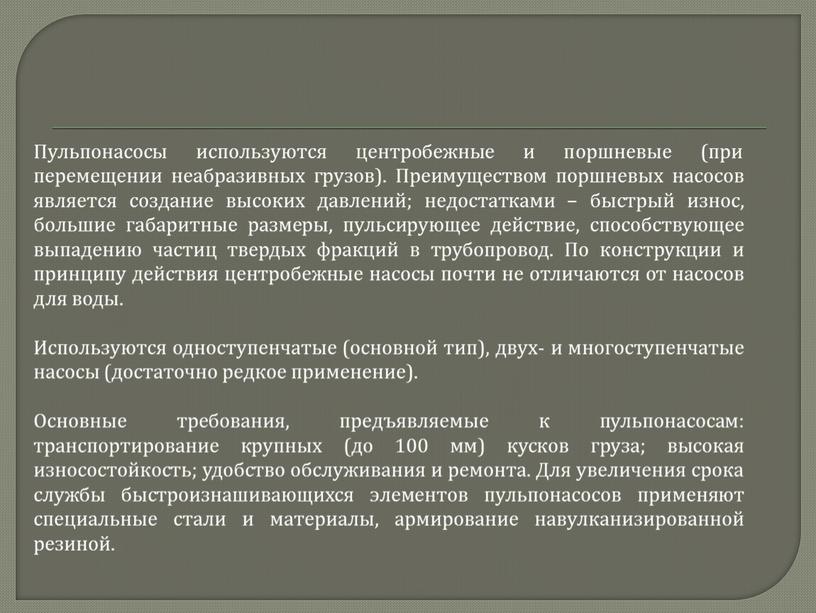 Пульпонасосы используются центробежные и поршневые (при перемещении неабразивных грузов). Преимуществом поршневых насосов является создание высоких давлений; недостатками – быстрый износ, большие габаритные размеры, пульсирующее действие, способствующее выпадению частиц твердых фракций в трубопровод. По конструкции и принципу действия центробежные насосы почти не отличаются от насосов для воды.

Используются одноступенчатые (основной тип), двух- и многоступенчатые насосы (достаточно редкое применение).

Основные требования, предъявляемые к пульпонасосам: транспортирование крупных (до 100 мм) кусков груза; высокая износостойкость; удобство обслуживания и ремонта. Для увеличения срока службы быстроизнашивающихся элементов пульпонасосов применяют специальные стали и материалы, армирование навулканизированной резиной.